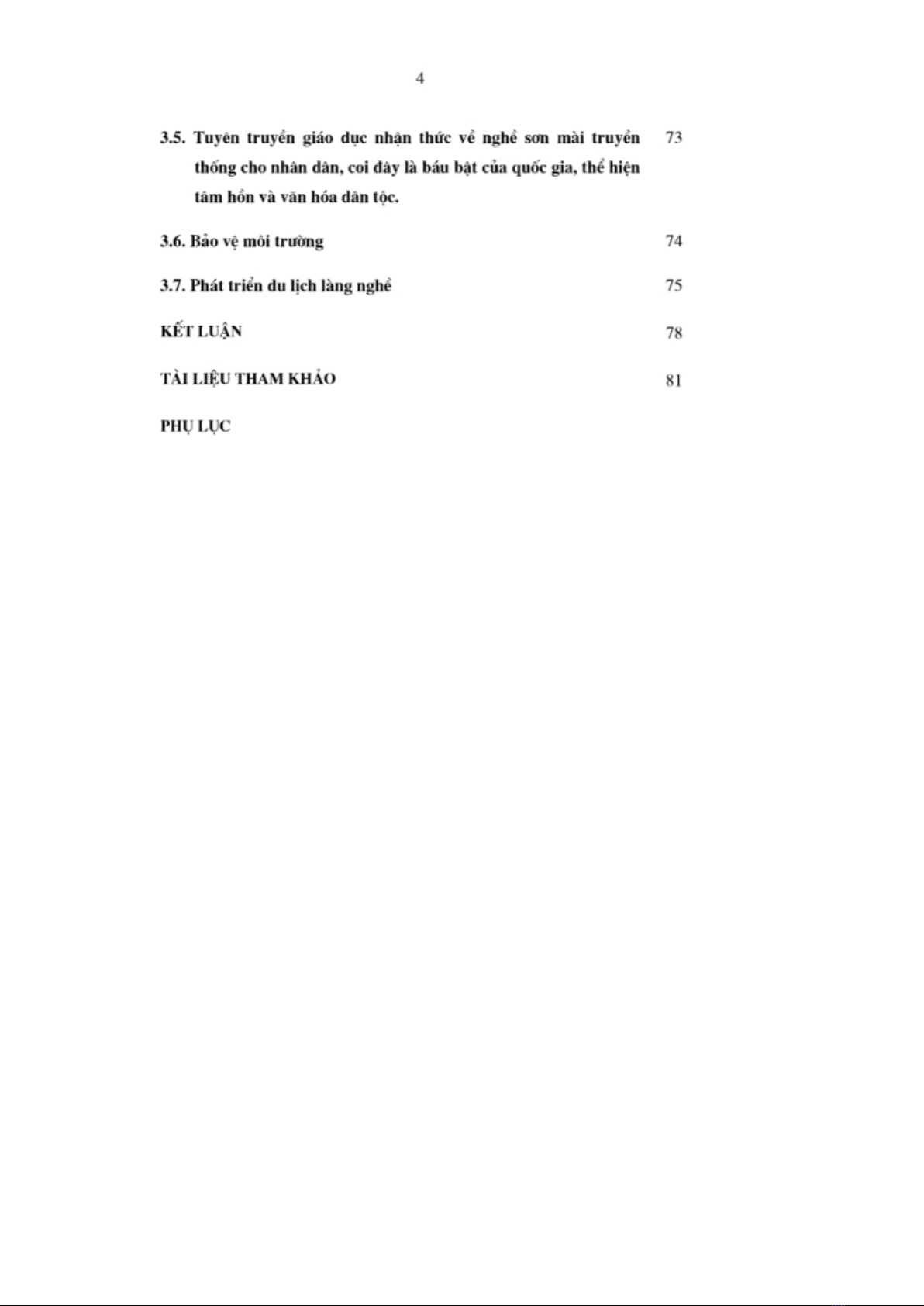 4

3.5. Tuyên truyền giáo dục nhận thức về nghề sơn mài truyền thống cho nhân dân, coi đây là báu bật của quốc gia, thể hiện tâm hồn và văn hóa dân tộc. 73

3.6. Bảo vệ môi trường 74

3.7. Phát triển du lịch làng nghề 75

KẾT LUẬN 78

TÀI LIỆU THAM KHẢO 81

PHỤ LỤC